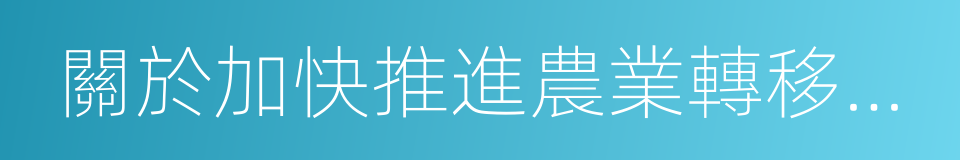 關於加快推進農業轉移...